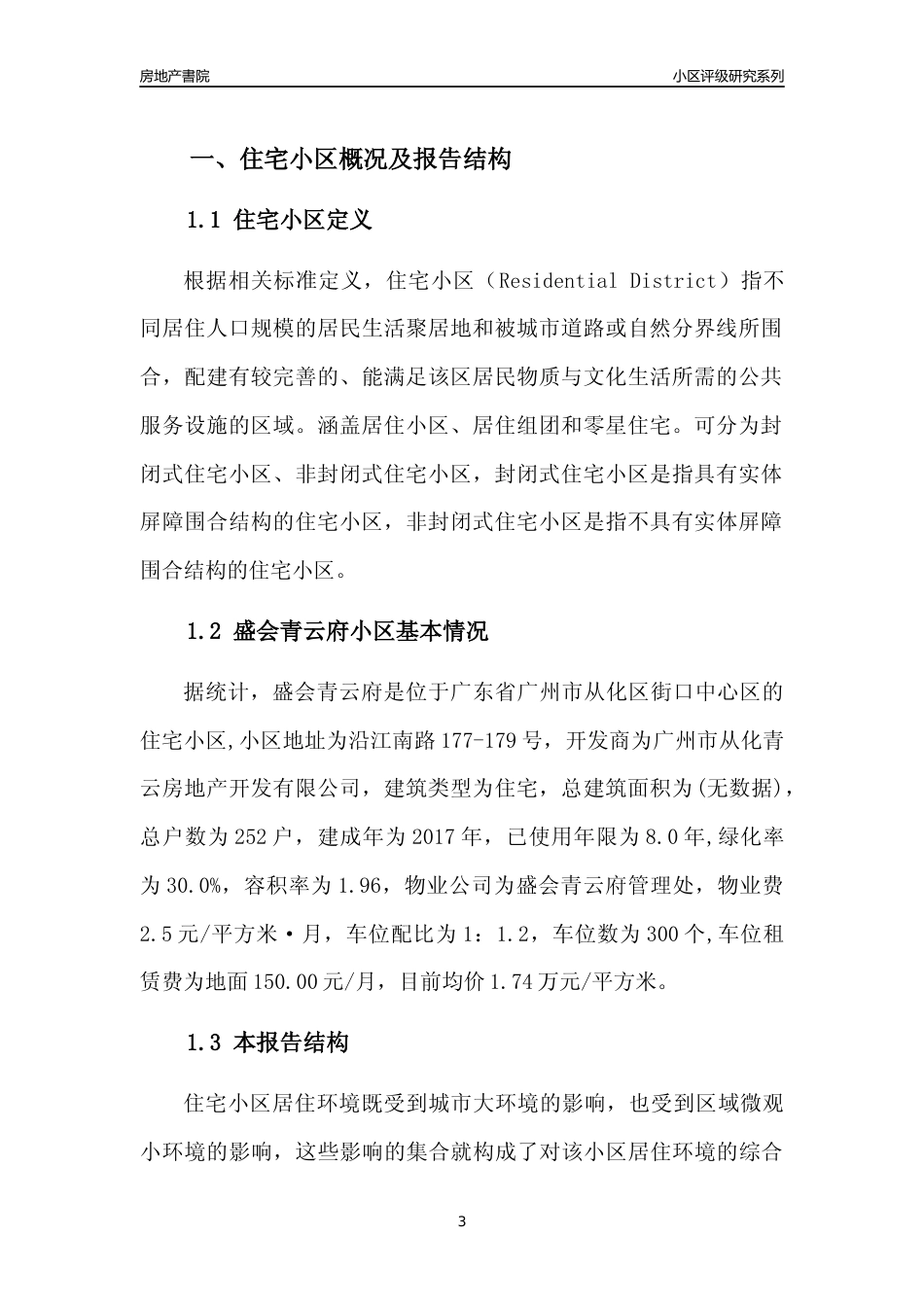 房地产書院

小区评级研究系列

一、住宅小区概况及报告结构

1.1 住宅小区定义

根据相关标准定义，住宅小区（Residential District）指不同居住人口规模的居民生活聚居地和被城市道路或自然分界线所围合，配建有较完善的、能满足该区居民物质与文化生活所需的公共服务设施的区域。涵盖居住小区、居住组团和零星住宅。可分为封闭式住宅小区、非封闭式住宅小区，封闭式住宅小区是指具有实体屏障围合结构的住宅小区，非封闭式住宅小区是指不具有实体屏障围合结构的住宅小区。

1.2 盛会青云府小区基本情况

据统计，盛会青云府是位于广东省广州市从化区街口中心区的住宅小区,小区地址为沿江南路177-179号，开发商为广州市从化青云房地产开发有限公司，建筑类型为住宅，总建筑面积为(无数据)，总户数为252户，建成年为2017年，已使用年限为8.0年,绿化率为30.0%，容积率为1.96，物业公司为盛会青云府管理处，物业费2.5元/平方米·月，车位配比为1：1.2，车位数为300个,车位租赁费为地面150.00元/月，目前均价1.74万元/平方米。

1.3 本报告结构

住宅小区居住环境既受到城市大环境的影响，也受到区域微观小环境的影响，这些影响的集合就构成了对该小区居住环境的综合

3